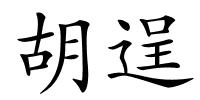 胡逞